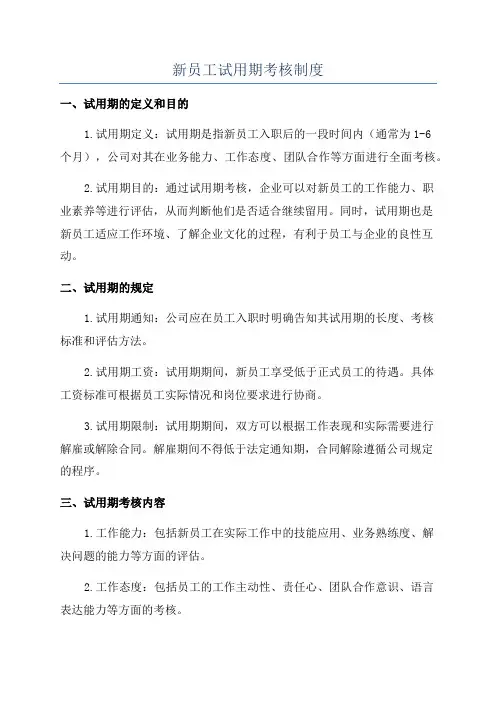 新员工试用期考核制度

一、试用期的定义和目的

1.试用期定义：试用期是指新员工入职后的一段时间内（通常为1-6个月），公司对其在业务能力、工作态度、团队合作等方面进行全面考核。

2.试用期目的：通过试用期考核，企业可以对新员工的工作能力、职业素养等进行评估，从而判断他们是否适合继续留用。同时，试用期也是新员工适应工作环境、了解企业文化的过程，有利于员工与企业的良性互动。

二、试用期的规定

1.试用期通知：公司应在员工入职时明确告知其试用期的长度、考核标准和评估方法。

2.试用期工资：试用期期间，新员工享受低于正式员工的待遇。具体工资标准可根据员工实际情况和岗位要求进行协商。

3.试用期限制：试用期期间，双方可以根据工作表现和实际需要进行解雇或解除合同。解雇期间不得低于法定通知期，合同解除遵循公司规定的程序。

三、试用期考核内容

1.工作能力：包括新员工在实际工作中的技能应用、业务熟练度、解决问题的能力等方面的评估。

2.工作态度：包括员工的工作主动性、责任心、团队合作意识、语言表达能力等方面的考核。